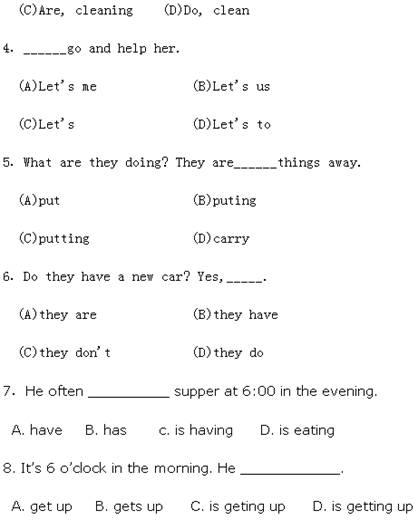 (C)Are, cleaning (D)Do, clean

4. ______go and help her.

(A)Let's me (B)Let's us

(C)Let's (D)Let's to

5. What are they doing? They are______things away.

(A)put (B)puting

(C)putting (D)carry

6. Do they have a new car? Yes,_____.

(A)they are (B)they have

(C)they don't (D)they do

7. He often __________ supper at 6:00 in the evening.

A. have B. has c. is having D. is eating

8. It's 6 o'clock in the morning. He ____________.

A. get up B. gets up C. is geting up D. is getting up